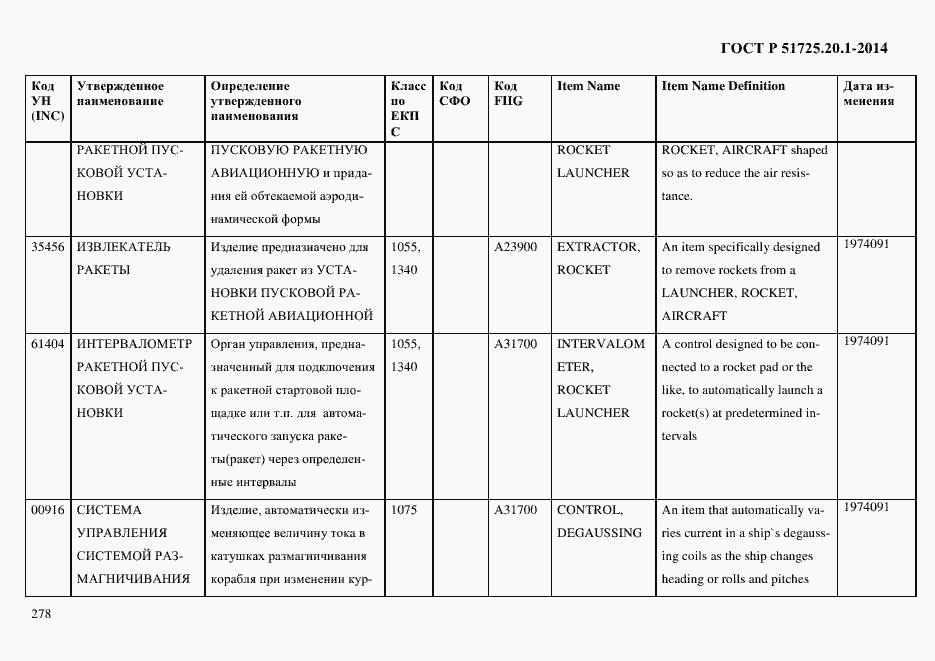 ГОСТ Р 51725.20.1-2014

| Код УН (INC) | Утвержденное наименование | Определение утвержденного наименования | Класс по ЕКПС | Код СФО | Код FIIG | Item Name | Item Name Definition | Дата изменения |
|---|---|---|---|---|---|---|---|---|
| | РАКЕТНОЙ ПУСКОВОЙ УСТАНОВКИ | ПУСКОВУЮ РАКЕТНУЮ АВИАЦИОННУЮ и придания ей обтекаемой аэродинамической формы | | | | ROCKET LAUNCHER | ROCKET, AIRCRAFT shaped so as to reduce the air resistance. | |
| 35456 | ИЗВЛЕКАТЕЛЬ РАКЕТЫ | Изделие предназначено для удаления ракет из УСТАНОВКИ ПУСКОВОЙ РАКЕТНОЙ АВИАЦИОННОЙ | 1055, 1340 | | A23900 | EXTRACTOR, ROCKET | An item specifically designed to remove rockets from a LAUNCHER, ROCKET, AIRCRAFT | 1974091 |
| 61404 | ИНТЕРВАЛОМЕТР РАКЕТНОЙ ПУСКОВОЙ УСТАНОВКИ | Орган управления, предназначенный для подключения к ракетной стартовой площадке или т.п. для автоматического запуска ракеты(ракет) через определенные интервалы | 1055, 1340 | | A31700 | INTERVALOMETER, ROCKET LAUNCHER | A control designed to be connected to a rocket pad or the like, to automatically launch a rocket(s) at predetermined intervals | 1974091 |
| 00916 | СИСТЕМА УПРАВЛЕНИЯ СИСТЕМОЙ РАЗМАГНИЧИВАНИЯ | Изделие, автоматически изменяющее величину тока в катушках размагничивания корабля при изменении кур- | 1075 | | A31700 | CONTROL, DEGAUSSING | An item that automatically varies current in a ship`s degaussing coils as the ship changes heading or rolls and pitches | 1974091 |

278